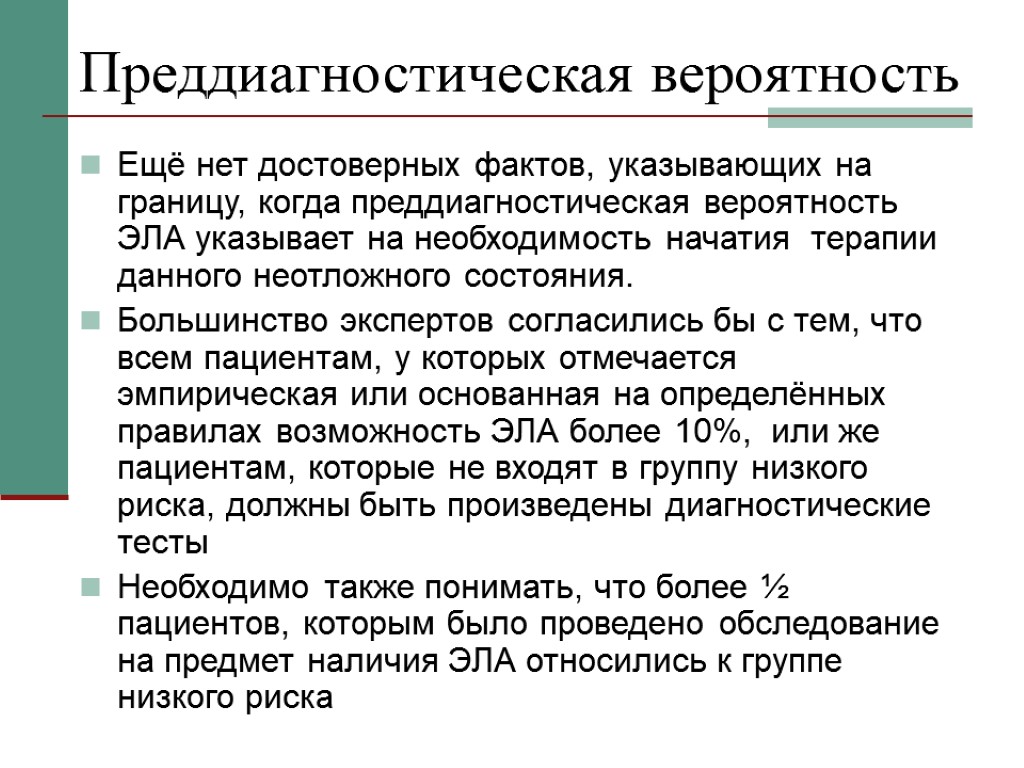 Преддиагностическая вероятность

Ещё нет достоверных фактов, указывающих на границу, когда преддиагностическая вероятность ЭЛА указывает на необходимость начатия терапии данного неотложного состояния.

Большинство экспертов согласились бы с тем, что всем пациентам, у которых отмечается эмпирическая или основанная на определённых правилах возможность ЭЛА более 10%, или же пациентам, которые не входят в группу низкого риска, должны быть произведены диагностические тесты

Необходимо также понимать, что более ½ пациентов, которым было проведено обследование на предмет наличия ЭЛА относились к группе низкого риска